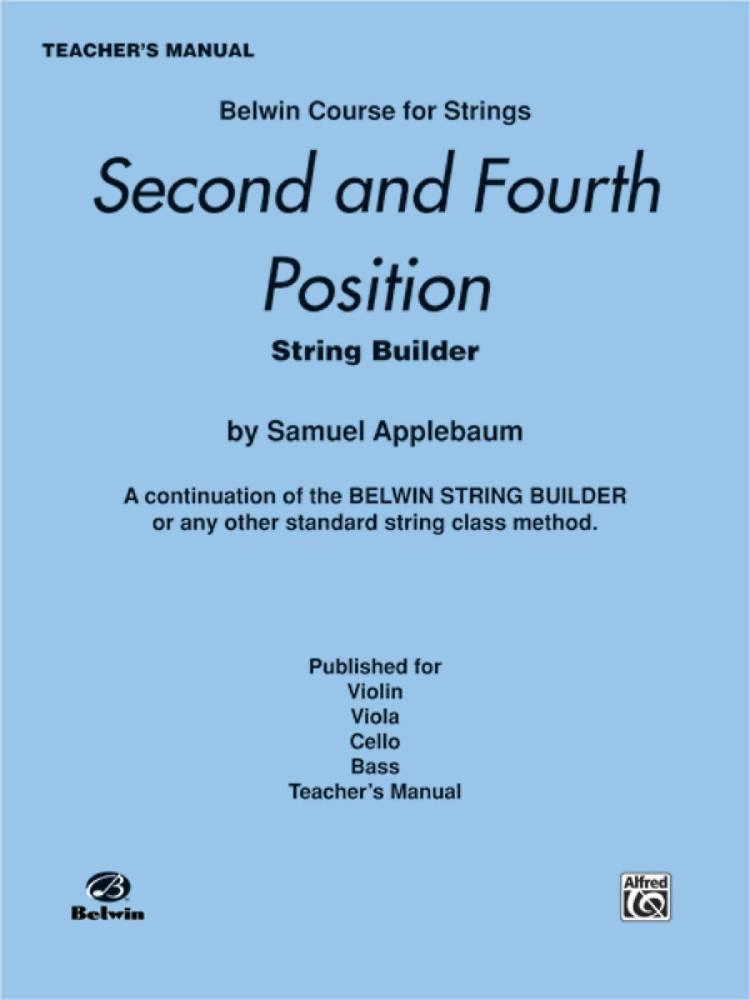 TEACHER'S MANUAL

Belwin Course for Strings

Second and Fourth Position

String Builder

by Samuel Applebaum

A continuation of the BELWIN STRING BUILDER or any other standard string class method.

Published for
Violin
Viola
Cello
Bass
Teacher's Manual

Belwin

Alfred